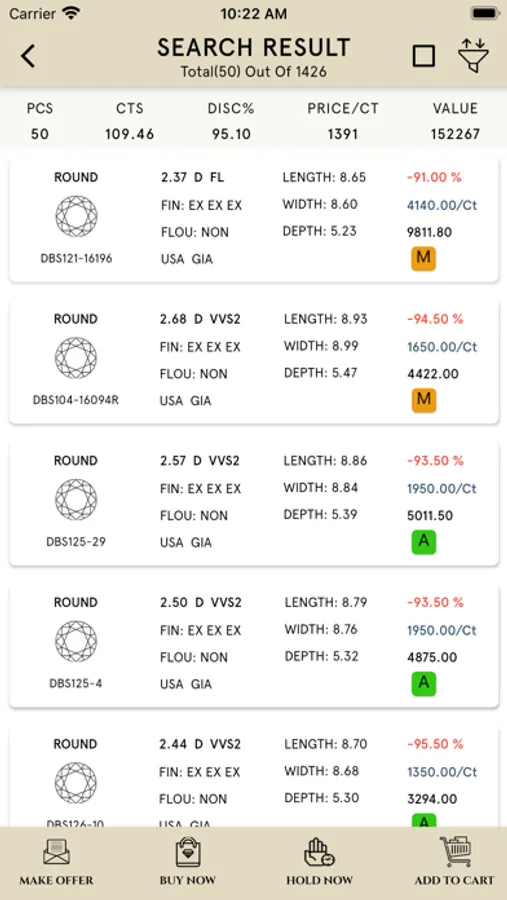 Carrier 10:22 AM

SEARCH RESULT
Total(50) Out Of 1426

| PCS | CTS | DISC% | PRICE/CT | VALUE |
|---|---|---|---|---|
| 50 | 109.46 | 95.10 | 1391 | 152267 |

ROUND
DBS121-16196
2.37 D FL
FIN: EX EX EX
FLOU: NON
USA GIA
LENGTH: 8.65
WIDTH: 8.60
DEPTH: 5.23
-91.00 %
4140.00/Ct
9811.80
M

ROUND
DBS104-16094R
2.68 D VVS2
FIN: EX EX EX
FLOU: NON
USA GIA
LENGTH: 8.93
WIDTH: 8.99
DEPTH: 5.47
-94.50 %
1650.00/Ct
4422.00
M

ROUND
DBS125-29
2.57 D VVS2
FIN: EX EX EX
FLOU: NON
USA GIA
LENGTH: 8.86
WIDTH: 8.84
DEPTH: 5.39
-93.50 %
1950.00/Ct
5011.50
A

ROUND
DBS125-4
2.50 D VVS2
FIN: EX EX EX
FLOU: NON
USA GIA
LENGTH: 8.79
WIDTH: 8.76
DEPTH: 5.32
-93.50 %
1950.00/Ct
4875.00
A

ROUND
DBS126-10
2.44 D VVS2
FIN: EX EX EX
FLOU: NON
USA GIA
LENGTH: 8.70
WIDTH: 8.68
DEPTH: 5.30
-95.50 %
1350.00/Ct
3294.00
A

MAKE OFFER
BUY NOW
HOLD NOW
ADD TO CART